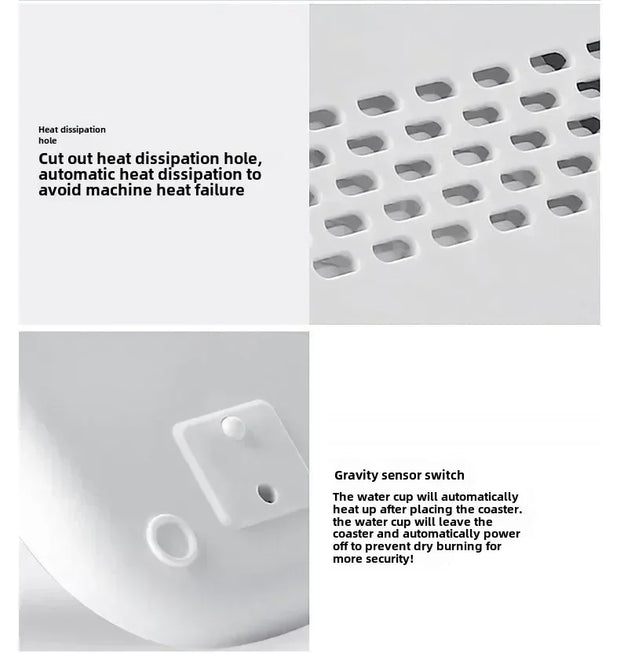 Heat dissipation hole

Cut out heat dissipation hole, automatic heat dissipation to avoid machine heat failure

Gravity sensor switch

The water cup will automatically heat up after placing the coaster. the water cup will leave the coaster and automatically power off to prevent dry burning for more security!